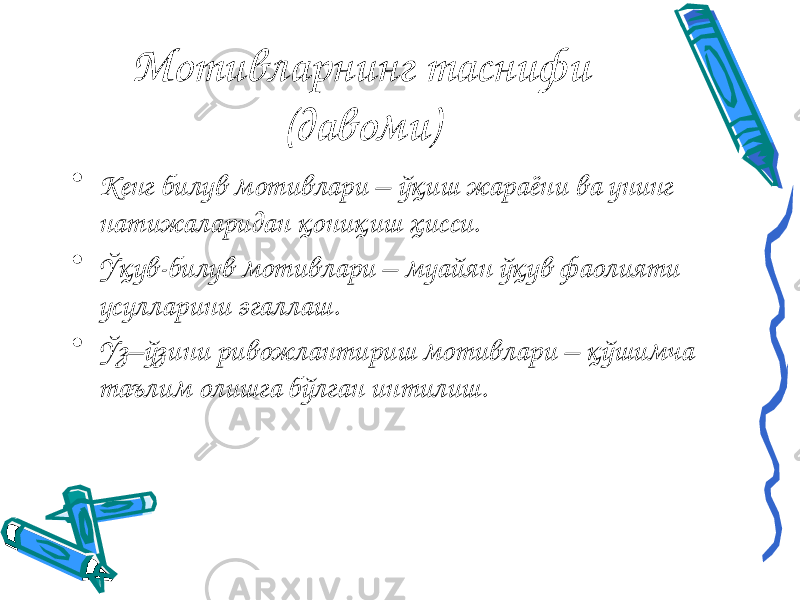 Мотивларнинг таснифи (давоми)

• Кенг билув мотивлари – ўқиш жараёни ва унинг натижаларидан қониқиш ҳисси.

• Ўқув-билув мотивлари – муайян ўқув фаолияти усулларини эгаллаш.

• Ўз–ўзини ривожлантириш мотивлари – қўшимча таълим олишга бўлган интилиш.

ARXIV.UZ ARXIV.UZ ARXIV.UZ ARXIV.UZ